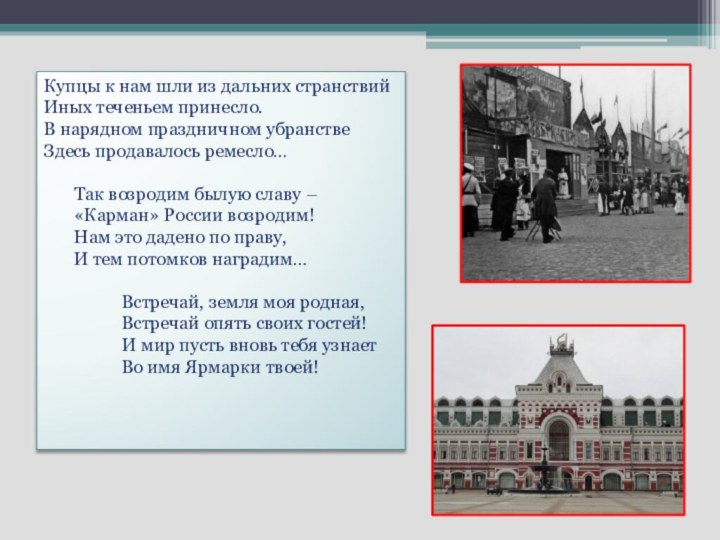 Купцы к нам шли из дальних странствий
Иных теченьем принесло.
В нарядном праздничном убранстве
Здесь продавалось ремесло…

Так возродим былую славу –
«Карман» России возродим!
Нам это дадено по праву,
И тем потомков наградим…

Встречай, земля моя родная,
Встречай опять своих гостей!
И мир пусть вновь тебя узнает
Во имя Ярмарки твоей!